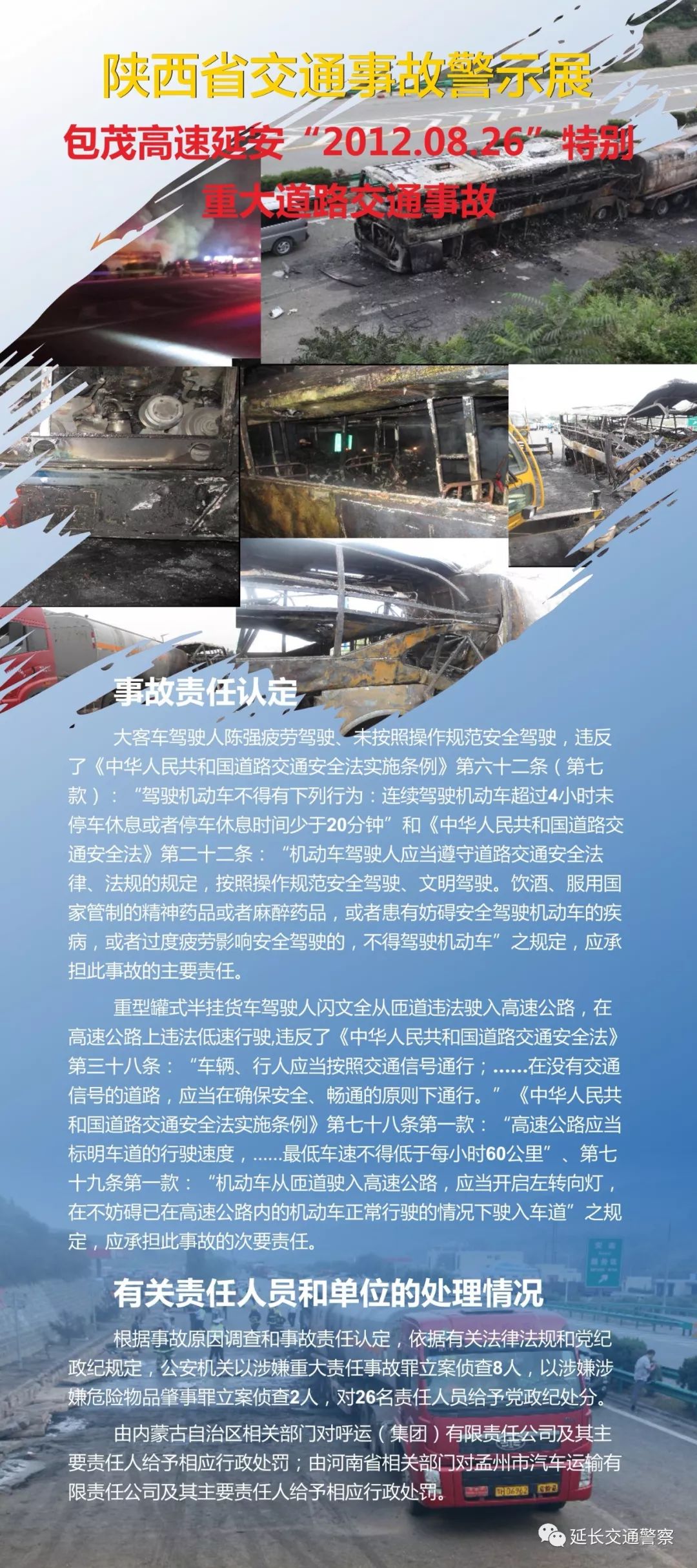 陕西省交通事故警示展

包茂高速延安“2012.08.26”特别重大道路交通事故

事故责任认定

大客车驾驶人陈强疲劳驾驶、未按照操作规范安全驾驶，违反了《中华人民共和国道路交通安全法实施条例》第六十二条（第七款）：“驾驶机动车不得有下列行为：连续驾驶机动车超过4小时未停车休息或者停车休息时间少于20分钟”和《中华人民共和国道路交通安全法》第二十二条：“机动车驾驶人应当遵守道路交通安全法律、法规的规定，按照操作规范安全驾驶、文明驾驶。饮酒、服用国家管制的精神药品或者麻醉药品，或者患有妨碍安全驾驶机动车的疾病，或者过度疲劳影响安全驾驶的，不得驾驶机动车”之规定，应承担此事故的主要责任。

重型罐式半挂货车驾驶人闪文全从匝道违法驶入高速公路，在高速公路上违法低速行驶,违反了《中华人民共和国道路交通安全法》第三十八条：“车辆、行人应当按照交通信号通行；......在没有交通信号的道路，应当在确保安全、畅通的原则下通行。”《中华人民共和国道路交通安全法实施条例》第七十八条第一款：“高速公路应当标明车道的行驶速度，......最低车速不得低于每小时60公里”、第七十九条第一款：“机动车从匝道驶入高速公路，应当开启左转向灯，在不妨碍已在高速公路内的机动车正常行驶的情况下驶入车道”之规定，应承担此事故的次要责任。

有关责任人员和单位的处理情况

根据事故原因调查和事故责任认定，依据有关法律法规和党纪政纪规定，公安机关以涉嫌重大责任事故罪立案侦查8人，以涉嫌涉嫌危险物品肇事罪立案侦查2人，对26名责任人员给予党政纪处分。

由内蒙古自治区相关部门对呼运（集团）有限责任公司及其主要责任人给予相应行政处罚；由河南省相关部门对孟州市汽车运输有限责任公司及其主要责任人给予相应行政处罚。

延长交通警察